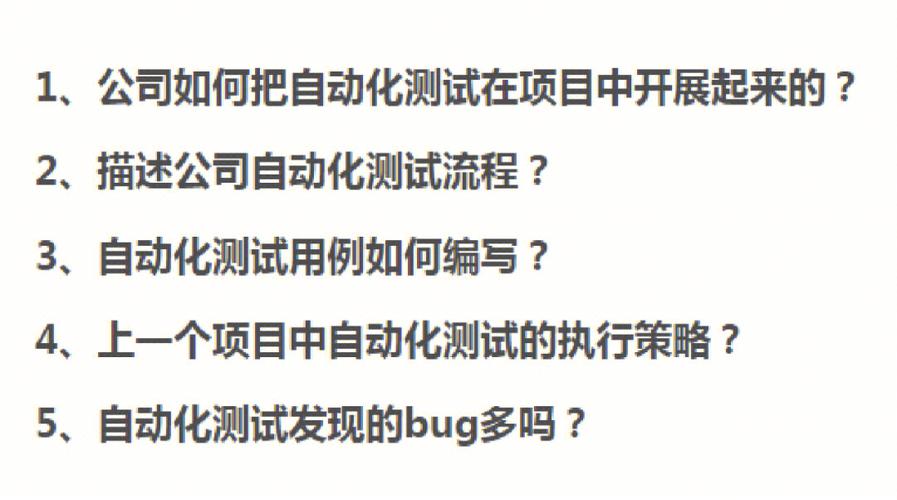 1、公司如何把自动化测试在项目中开展起来的？

2、描述公司自动化测试流程？

3、自动化测试用例如何编写？

4、上一个项目中自动化测试的执行策略？

5、自动化测试发现的bug多吗？